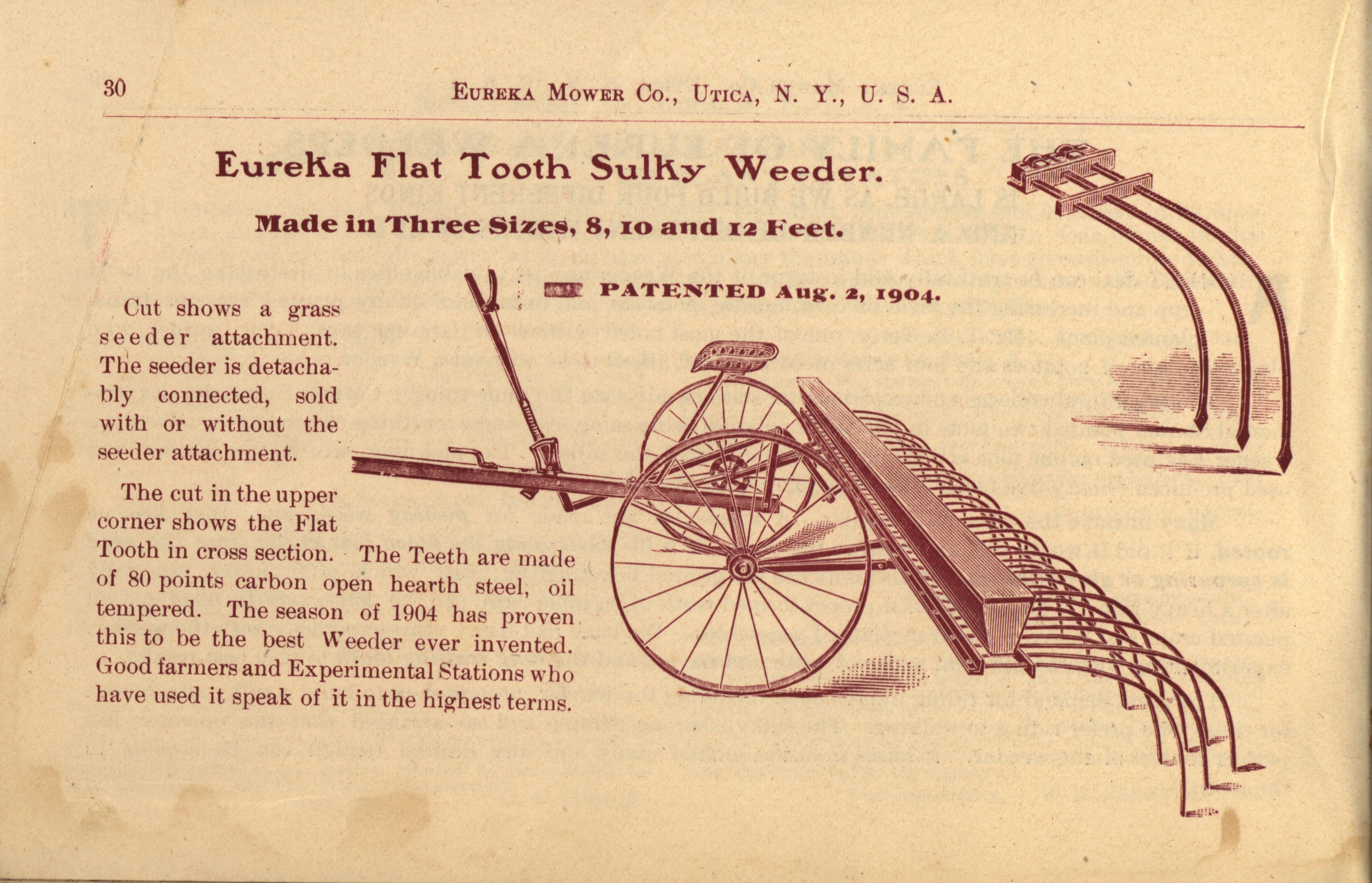 30 EUREKA MOWER CO., UTICA, N. Y., U. S. A.

Eureka Flat Tooth Sulky Weeder.

Made in Three Sizes, 8, 10 and 12 Feet.

PATENTED Aug. 2, 1904.

Cut shows a grass seeder attachment. The seeder is detachably connected, sold with or without the seeder attachment.

The cut in the upper corner shows the Flat Tooth in cross section. The Teeth are made of 80 points carbon open hearth steel, oil tempered. The season of 1904 has proven this to be the best Weeder ever invented. Good farmers and Experimental Stations who have used it speak of it in the highest terms.